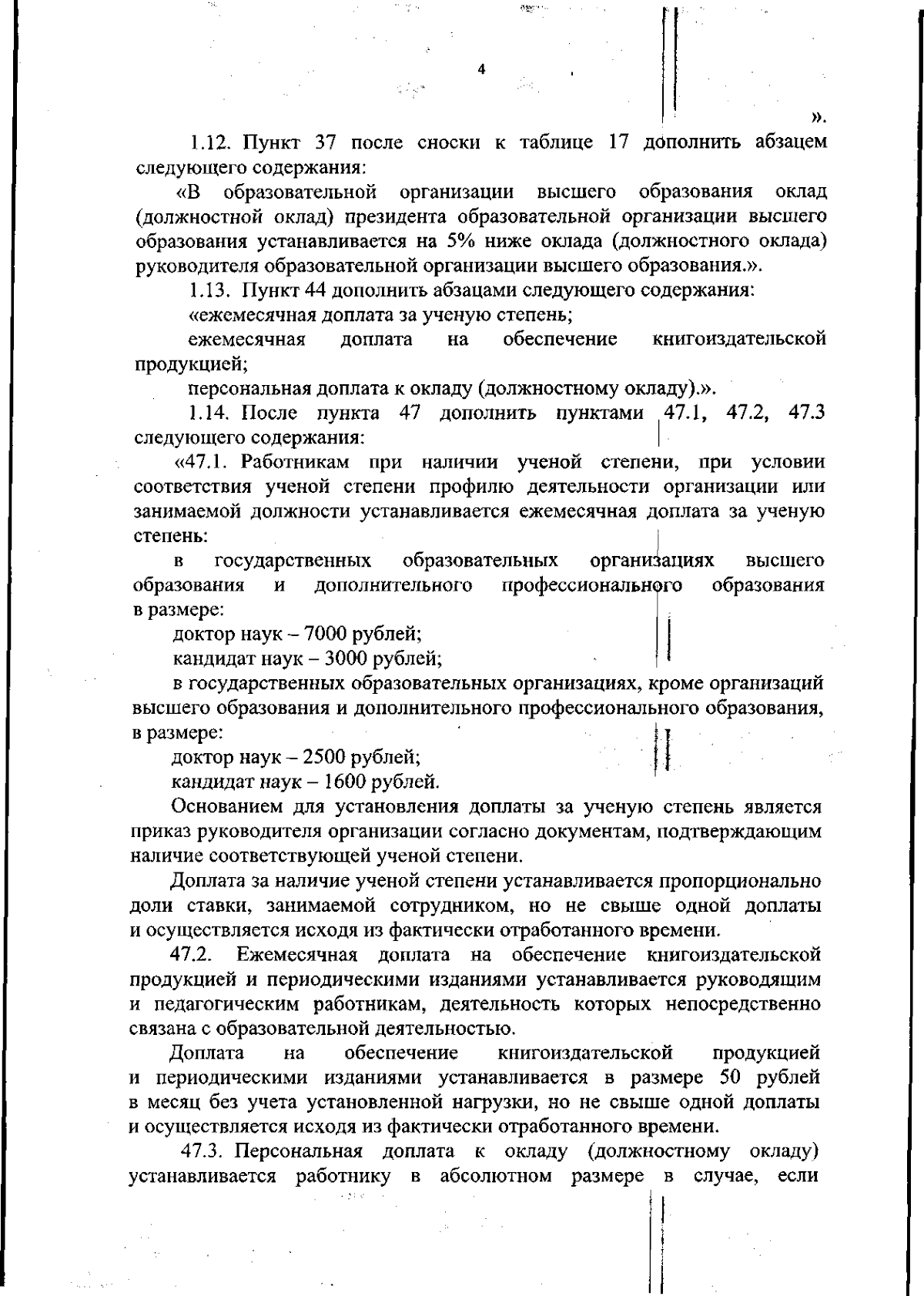 4

».

1.12. Пункт 37 после сноски к таблице 17 дополнить абзацем следующего содержания:

«В образовательной организации высшего образования оклад (должностной оклад) президента образовательной организации высшего образования устанавливается на 5% ниже оклада (должностного оклада) руководителя образовательной организации высшего образования.».

1.13. Пункт 44 дополнить абзацами следующего содержания:

«ежемесячная доплата за ученую степень;

ежемесячная доплата на обеспечение книгоиздательской продукцией;

персональная доплата к окладу (должностному окладу).».

1.14. После пункта 47 дополнить пунктами 47.1, 47.2, 47.3 следующего содержания:

«47.1. Работникам при наличии ученой степени, при условии соответствия ученой степени профилю деятельности организации или занимаемой должности устанавливается ежемесячная доплата за ученую степень:

в государственных образовательных организациях высшего образования и дополнительного профессионального образования в размере:

доктор наук – 7000 рублей;

кандидат наук – 3000 рублей;

в государственных образовательных организациях, кроме организаций высшего образования и дополнительного профессионального образования, в размере:

доктор наук – 2500 рублей;

кандидат наук – 1600 рублей.

Основанием для установления доплаты за ученую степень является приказ руководителя организации согласно документам, подтверждающим наличие соответствующей ученой степени.

Доплата за наличие ученой степени устанавливается пропорционально доли ставки, занимаемой сотрудником, но не свыше одной доплаты и осуществляется исходя из фактически отработанного времени.

47.2. Ежемесячная доплата на обеспечение книгоиздательской продукцией и периодическими изданиями устанавливается руководящим и педагогическим работникам, деятельность которых непосредственно связана с образовательной деятельностью.

Доплата на обеспечение книгоиздательской продукцией и периодическими изданиями устанавливается в размере 50 рублей в месяц без учета установленной нагрузки, но не свыше одной доплаты и осуществляется исходя из фактически отработанного времени.

47.3. Персональная доплата к окладу (должностному окладу) устанавливается работнику в абсолютном размере в случае, если